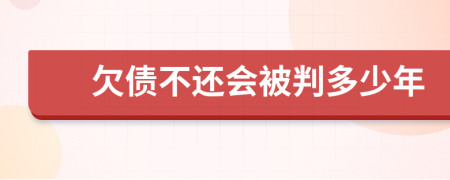 欠债不还会被判多少年